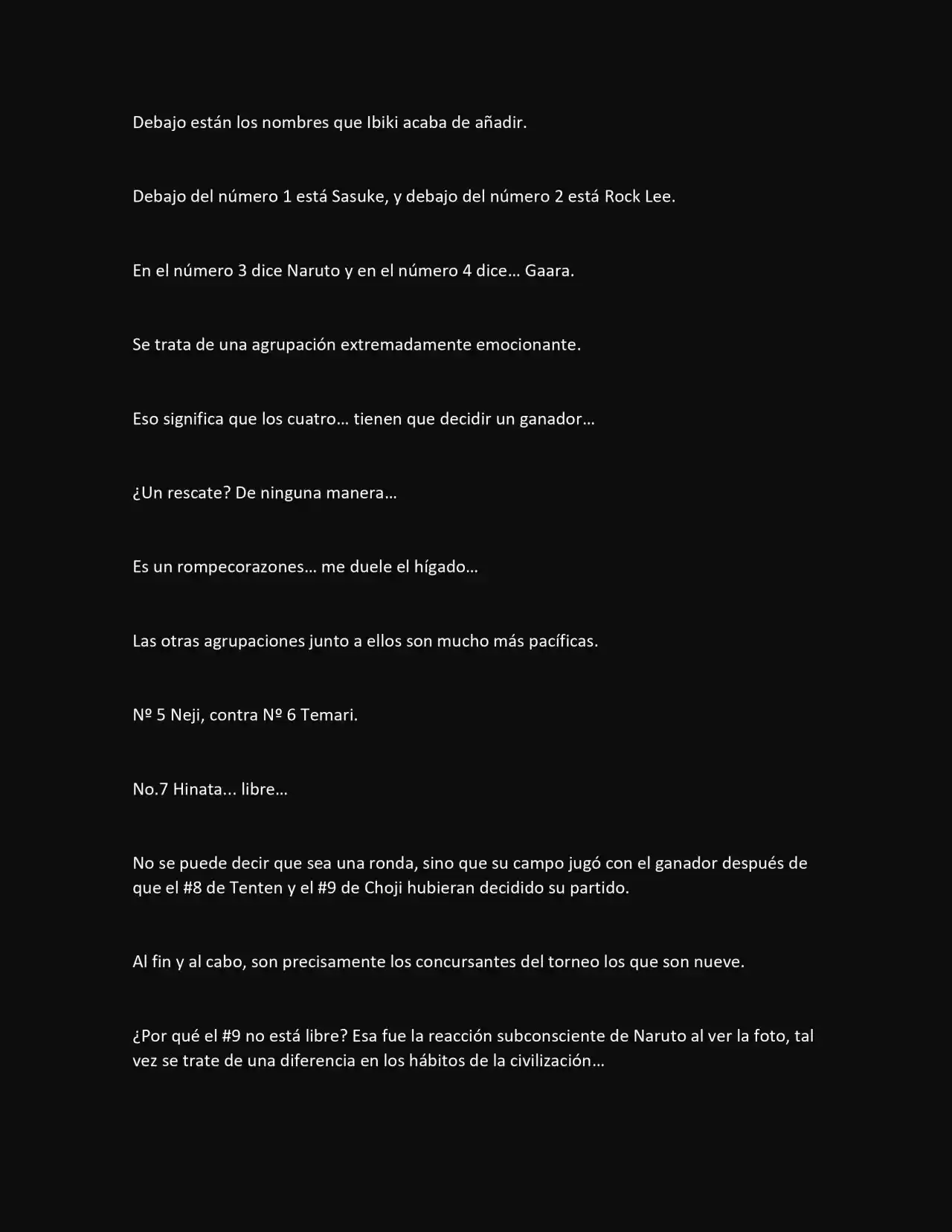 Debajo están los nombres que Ibiki acaba de añadir.

Debajo del número 1 está Sasuke, y debajo del número 2 está Rock Lee.

En el número 3 dice Naruto y en el número 4 dice… Gaara.

Se trata de una agrupación extremadamente emocionante.

Eso significa que los cuatro… tienen que decidir un ganador…

¿Un rescate? De ninguna manera…

Es un rompecorazones… me duele el hígado…

Las otras agrupaciones junto a ellos son mucho más pacíficas.

Nº 5 Neji, contra Nº 6 Temari.

No.7 Hinata... libre…

No se puede decir que sea una ronda, sino que su campo jugó con el ganador después de que el #8 de Tenten y el #9 de Choji hubieran decidido su partido.

Al fin y al cabo, son precisamente los concursantes del torneo los que son nueve.

¿Por qué el #9 no está libre? Esa fue la reacción subconsciente de Naruto al ver la foto, tal vez se trate de una diferencia en los hábitos de la civilización…